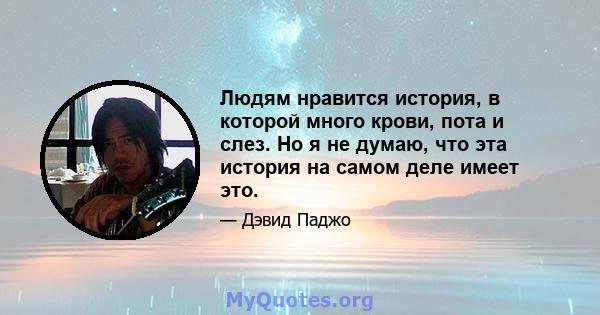 Людям нравится история, в которой много крови, пота и слез. Но я не думаю, что эта история на самом деле имеет это.

— Дэвид Паджо

MyQuotes.org